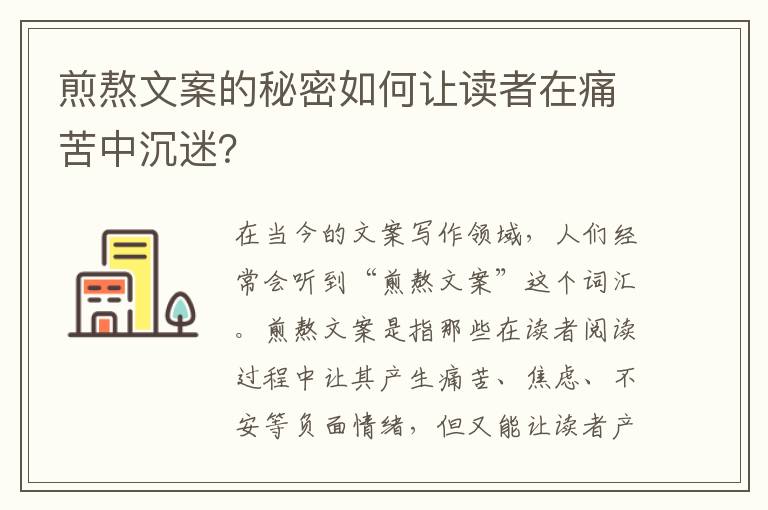 煎熬文案的秘密如何让读者在痛苦中沉迷?

在当今的文案写作领域，人们经常会听到“煎熬文案”这个词汇。煎熬文案是指那些在读者阅读过程中让其产生痛苦、焦虑、不安等负面情绪，但又能让读者产